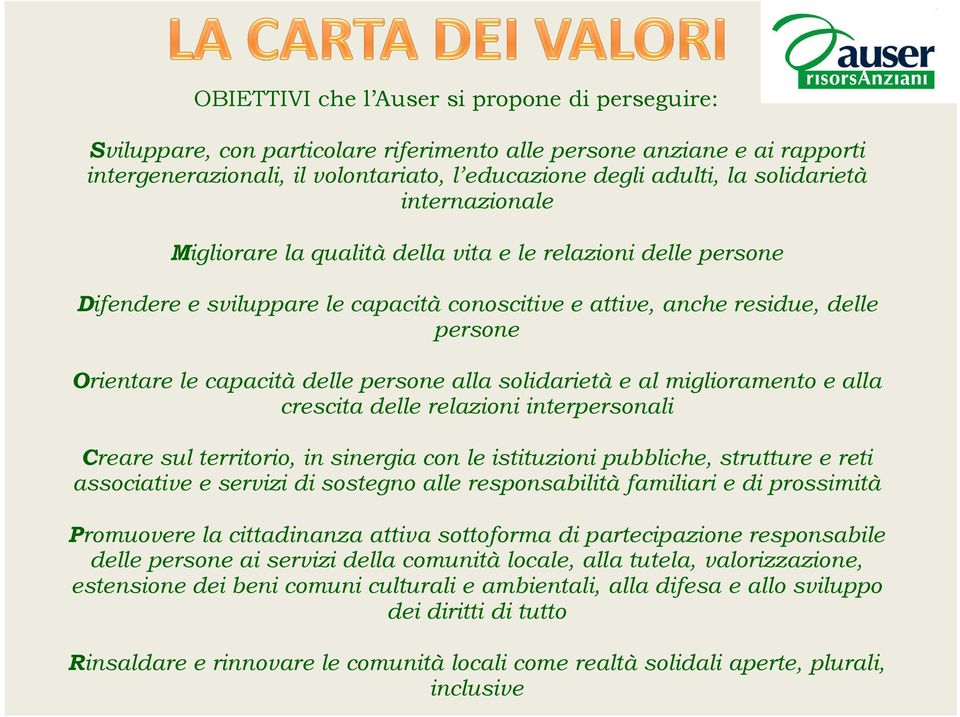 LA CARTA DEI VALORI

auser
risorsAnziani

OBIETTIVI che l'Auser si propone di perseguire:

Sviluppare, con particolare riferimento alle persone anziane e ai rapporti intergenerazionali, il volontariato, l'educazione degli adulti, la solidarietà internazionale

Migliorare la qualità della vita e le relazioni delle persone

Difendere e sviluppare le capacità conoscitive e attive, anche residue, delle persone

Orientare le capacità delle persone alla solidarietà e al miglioramento e alla crescita delle relazioni interpersonali

Creare sul territorio, in sinergia con le istituzioni pubbliche, strutture e reti associative e servizi di sostegno alle responsabilità familiari e di prossimità

Promuovere la cittadinanza attiva sottoforma di partecipazione responsabile delle persone ai servizi della comunità locale, alla tutela, valorizzazione, estensione dei beni comuni culturali e ambientali, alla difesa e allo sviluppo dei diritti di tutto

Rinsaldare e rinnovare le comunità locali come realtà solidali aperte, plurali, inclusive